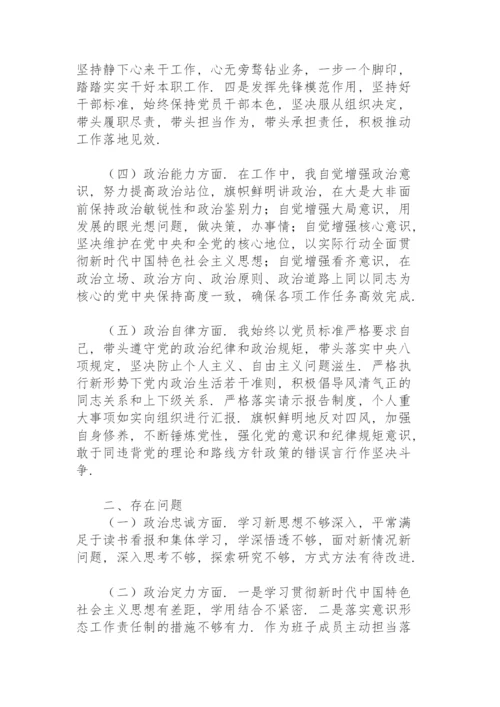 坚持静下心来干工作，心无旁骛钻业务，一步一个脚印，踏踏实实干好本职工作．四是发挥先锋模范作用，坚持好干部标准，始终保持党员干部本色，坚决服从组织决定，带头履职尽责，带头担当作为，带头承担责任，积极推动工作落地见效．

（四）政治能力方面．在工作中，我自觉增强政治意识，努力提高政治站位，旗帜鲜明讲政治，在大是大非面前保持政治敏锐性和政治鉴别力；自觉增强大局意识，用发展的眼光想问题，做决策，办事情；自觉增强核心意识，坚决维护在党中央和全党的核心地位，以实际行动全面贯彻新时代中国特色社会主义思想；自觉增强看齐意识，在政治立场、政治方向、政治原则、政治道路上同以同志为核心的党中央保持高度一致，确保各项工作任务高效完成．

（五）政治自律方面．我始终以党员标准严格要求自己，带头遵守党的政治纪律和政治规矩，带头落实中央八项规定，坚决防止个人主义、自由主义问题滋生．严格执行新形势下党内政治生活若干准则，积极倡导风清气正的同志关系和上下级关系．严格落实请示报告制度，个人重大事项如实向组织进行汇报．旗帜鲜明地反对四风，加强自身修养，不断锤炼党性，强化党的意识和纪律规矩意识，敢于同违背党的理论和路线方针政策的错误言行作坚决斗争．

二、存在问题

（一）政治忠诚方面．学习新思想不够深入，平常满足于读书看报和集体学习，学深悟透不够，面对新情况新问题，深入思考不够，探索研究不够，方式方法有待改进．

（二）政治定力方面．一是学习贯彻新时代中国特色社会主义思想有差距，学用结合不紧密．二是落实意识形态工作责任制的措施不够有力．作为班子成员主动担当落